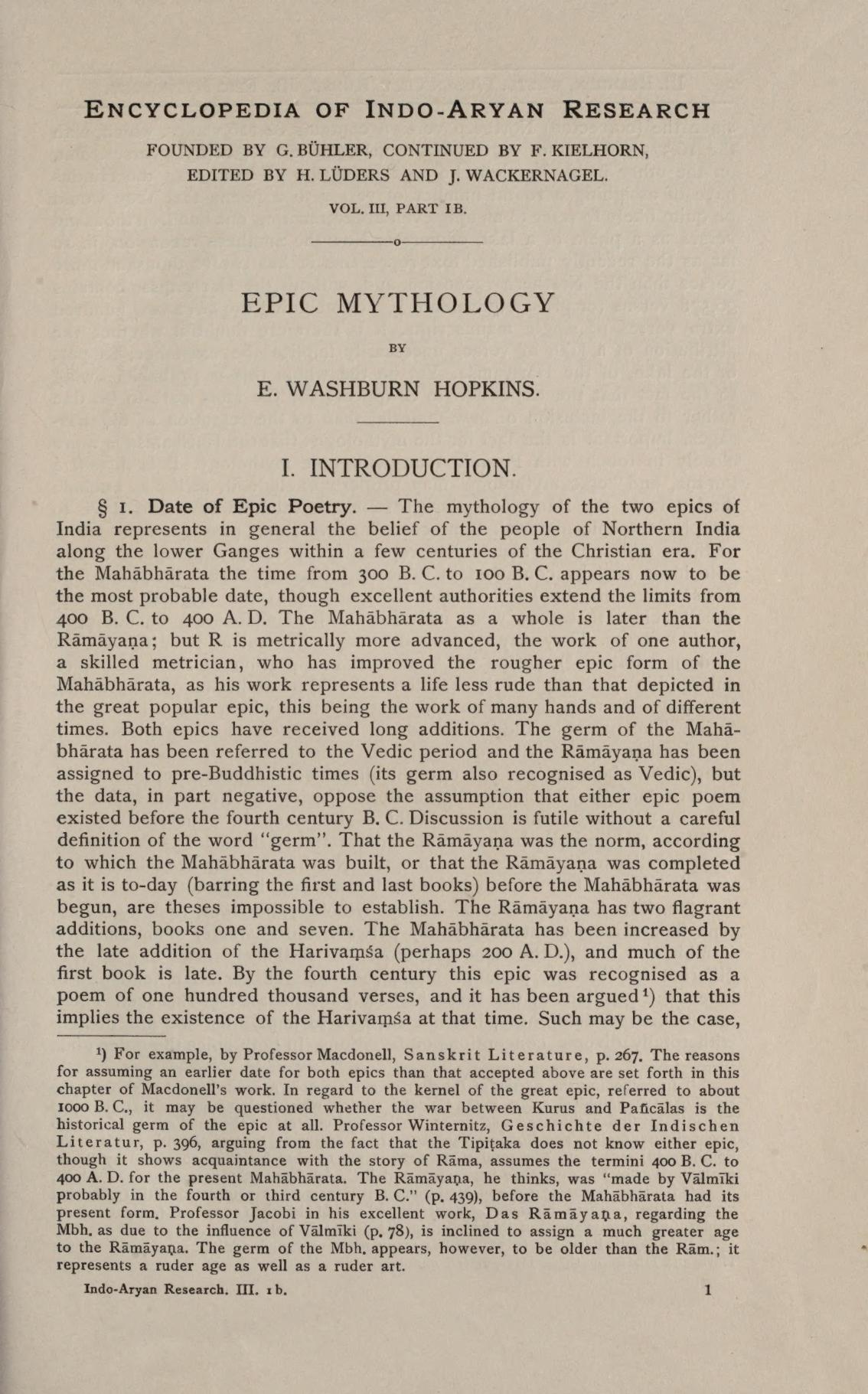 ENCYCLOPEDIA OF INDO-ARYAN RESEARCH

FOUNDED BY G. BÜHLER, CONTINUED BY F. KIELHORN, EDITED BY H. LÜDERS AND J. WACKERNAGEL.

VOL. III, PART IB.

EPIC MYTHOLOGY

BY

E. WASHBURN HOPKINS.

I. INTRODUCTION.

§ 1. Date of Epic Poetry. — The mythology of the two epics of India represents in general the belief of the people of Northern India along the lower Ganges within a few centuries of the Christian era. For the Mahābhārata the time from 300 B. C. to 100 B. C. appears now to be the most probable date, though excellent authorities extend the limits from 400 B. C. to 400 A. D. The Mahābhārata as a whole is later than the Rāmāyaṇa; but R is metrically more advanced, the work of one author, a skilled metrician, who has improved the rougher epic form of the Mahābhārata, as his work represents a life less rude than that depicted in the great popular epic, this being the work of many hands and of different times. Both epics have received long additions. The germ of the Mahābhārata has been referred to the Vedic period and the Rāmāyaṇa has been assigned to pre-Buddhistic times (its germ also recognised as Vedic), but the data, in part negative, oppose the assumption that either epic poem existed before the fourth century B. C. Discussion is futile without a careful definition of the word "germ". That the Rāmāyaṇa was the norm, according to which the Mahābhārata was built, or that the Rāmāyaṇa was completed as it is to-day (barring the first and last books) before the Mahābhārata was begun, are theses impossible to establish. The Rāmāyaṇa has two flagrant additions, books one and seven. The Mahābhārata has been increased by the late addition of the Harivaṃśa (perhaps 200 A. D.), and much of the first book is late. By the fourth century this epic was recognised as a poem of one hundred thousand verses, and it has been argued¹) that this implies the existence of the Harivaṃśa at that time. Such may be the case,

¹) For example, by Professor Macdonell, Sanskrit Literature, p. 267. The reasons for assuming an earlier date for both epics than that accepted above are set forth in this chapter of Macdonell's work. In regard to the kernel of the great epic, referred to about 1000 B. C., it may be questioned whether the war between Kurus and Pañcālas is the historical germ of the epic at all. Professor Winternitz, Geschichte der Indischen Literatur, p. 396, arguing from the fact that the Tipiṭaka does not know either epic, though it shows acquaintance with the story of Rāma, assumes the termini 400 B. C. to 400 A. D. for the present Mahābhārata. The Rāmāyaṇa, he thinks, was "made by Vālmīki probably in the fourth or third century B. C." (p. 439), before the Mahābhārata had its present form. Professor Jacobi in his excellent work, Das Rāmāyaṇa, regarding the Mbh. as due to the influence of Vālmīki (p. 78), is inclined to assign a much greater age to the Rāmāyaṇa. The germ of the Mbh. appears, however, to be older than the Rām.; it represents a ruder age as well as a ruder art.

Indo-Aryan Research. III. 1 b. 1